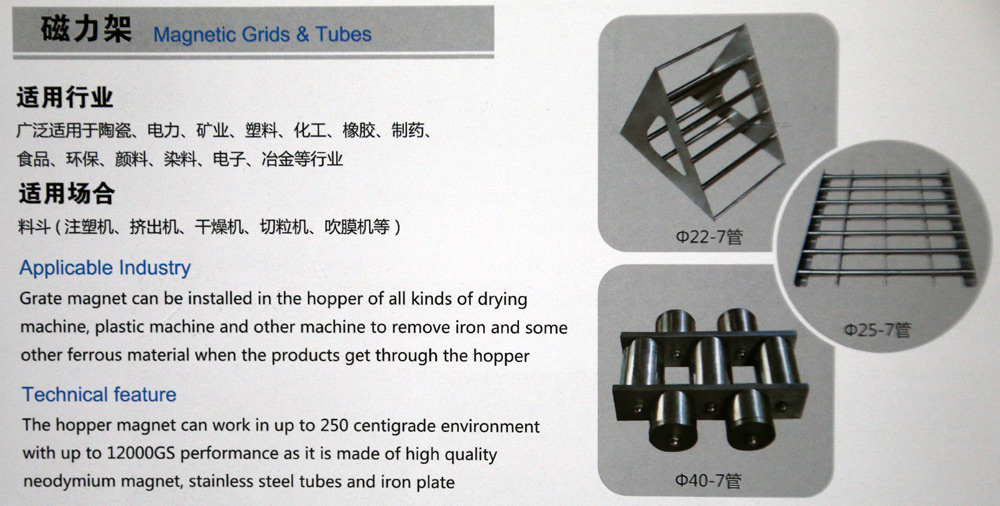 磁力架 Magnetic Grids & Tubes

适用行业

广泛适用于陶瓷、电力、矿业、塑料、化工、橡胶、制药、食品、环保、颜料、染料、电子、冶金等行业

适用场合

料斗（注塑机、挤出机、干燥机、切粒机、吹膜机等）

Applicable Industry

Grate magnet can be installed in the hopper of all kinds of drying machine, plastic machine and other machine to remove iron and some other ferrous material when the products get through the hopper

Technical feature

The hopper magnet can work in up to 250 centigrade environment with up to 12000GS performance as it is made of high quality neodymium magnet, stainless steel tubes and iron plate

Φ22-7管

Φ25-7管

Φ40-7管